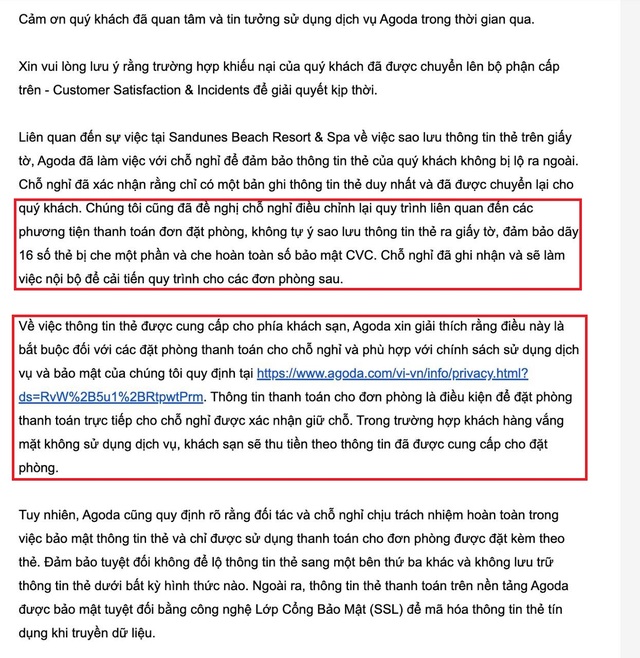 Cảm ơn quý khách đã quan tâm và tin tưởng sử dụng dịch vụ Agoda trong thời gian qua.

Xin vui lòng lưu ý rằng trường hợp khiếu nại của quý khách đã được chuyển lên bộ phận cấp trên - Customer Satisfaction & Incidents để giải quyết kịp thời.

Liên quan đến sự việc tại Sandunes Beach Resort & Spa về việc sao lưu thông tin thẻ trên giấy tờ, Agoda đã làm việc với chỗ nghỉ để đảm bảo thông tin thẻ của quý khách không bị lộ ra ngoài. Chỗ nghỉ đã xác nhận rằng chỉ có một bản ghi thông tin thẻ duy nhất và đã được chuyển lại cho quý khách. Chúng tôi cũng đã đề nghị chỗ nghỉ điều chỉnh lại quy trình liên quan đến các phương tiện thanh toán đơn đặt phòng, không tự ý sao lưu thông tin thẻ ra giấy tờ, đảm bảo dãy 16 số thẻ bị che một phần và che hoàn toàn số bảo mật CVC. Chỗ nghỉ đã ghi nhận và sẽ làm việc nội bộ để cải tiến quy trình cho các đơn phòng sau.

Về việc thông tin thẻ được cung cấp cho phía khách sạn, Agoda xin giải thích rằng điều này là bắt buộc đối với các đặt phòng thanh toán cho chỗ nghỉ và phù hợp với chính sách sử dụng dịch vụ và bảo mật của chúng tôi quy định tại https://www.agoda.com/vi-vn/info/privacy.html?ds=RvW%2B5u1%2BRtpwtPrm. Thông tin thanh toán cho đơn phòng là điều kiện để đặt phòng thanh toán trực tiếp cho chỗ nghỉ được xác nhận giữ chỗ. Trong trường hợp khách hàng vắng mặt không sử dụng dịch vụ, khách sạn sẽ thu tiền theo thông tin đã được cung cấp cho đặt phòng.

Tuy nhiên, Agoda cũng quy định rõ rằng đối tác và chỗ nghỉ chịu trách nhiệm hoàn toàn trong việc bảo mật thông tin thẻ và chỉ được sử dụng thanh toán cho đơn phòng được đặt kèm theo thẻ. Đảm bảo tuyệt đối không để lộ thông tin thẻ sang một bên thứ ba khác và không lưu trữ thông tin thẻ dưới bất kỳ hình thức nào. Ngoài ra, thông tin thẻ thanh toán trên nền tảng Agoda được bảo mật tuyệt đối bằng công nghệ Lớp Cổng Bảo Mật (SSL) để mã hóa thông tin thẻ tín dụng khi truyền dữ liệu.